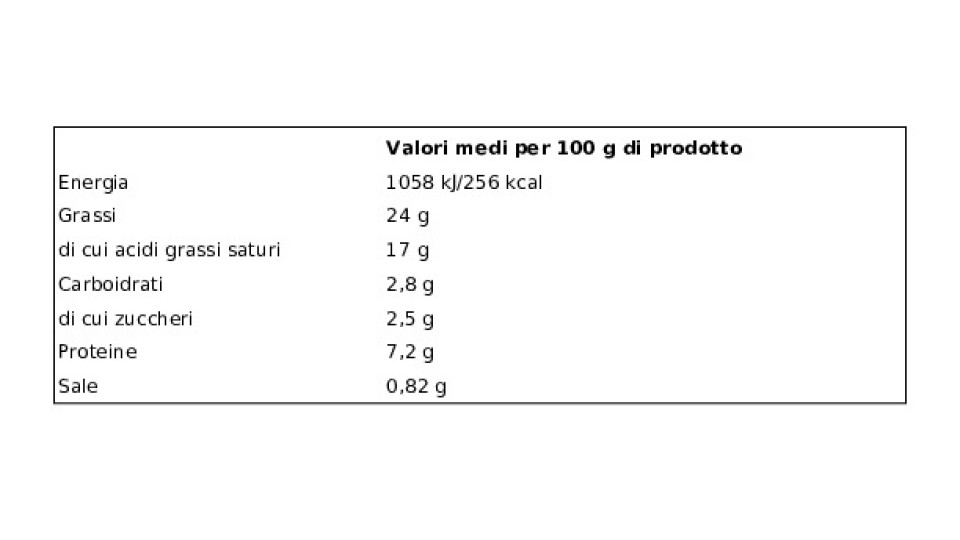 |  | Valori medi per 100 g di prodotto |
|---|---|
| Energia | 1058 kJ/256 kcal |
| Grassi | 24 g |
| di cui acidi grassi saturi | 17 g |
| Carboidrati | 2,8 g |
| di cui zuccheri | 2,5 g |
| Proteine | 7,2 g |
| Sale | 0,82 g |